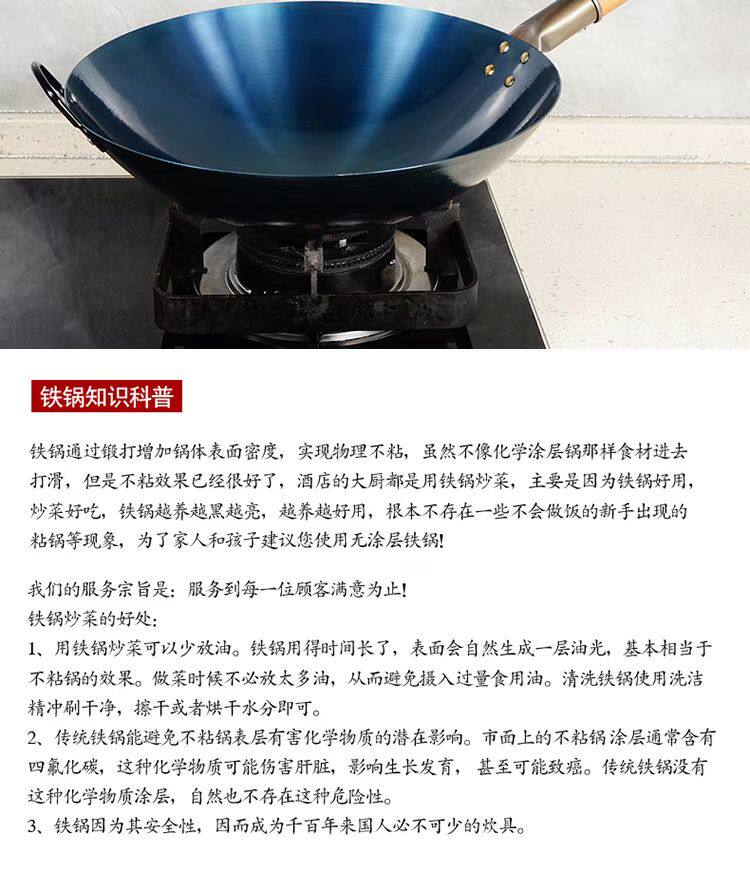 铁锅知识科普

铁锅通过锻打增加锅体表面密度，实现物理不粘，虽然不像化学涂层锅那样食材进去打滑，但是不粘效果已经很好了，酒店的大厨都是用铁锅炒菜，主要是因为铁锅好用，炒菜好吃，铁锅越养越黑越亮，越养越好用，根本不存在一些不会做饭的新手出现的粘锅等现象，为了家人和孩子建议您使用无涂层铁锅!

我们的服务宗旨是：服务到每一位顾客满意为止!
铁锅炒菜的好处：
1、用铁锅炒菜可以少放油。铁锅用得时间长了，表面会自然生成一层油光，基本相当于不粘锅的效果。做菜时候不必放太多油，从而避免摄入过量食用油。清洗铁锅使用洗洁精冲刷干净，擦干或者烘干水分即可。
2、传统铁锅能避免不粘锅表层有害化学物质的潜在影响。市面上的不粘锅涂层通常含有四氟化碳，这种化学物质可能伤害肝脏，影响生长发育，甚至可能致癌。传统铁锅没有这种化学物质涂层，自然也不存在这种危险性。
3、铁锅因为其安全性，因而成为千百年来国人必不可少的炊具。